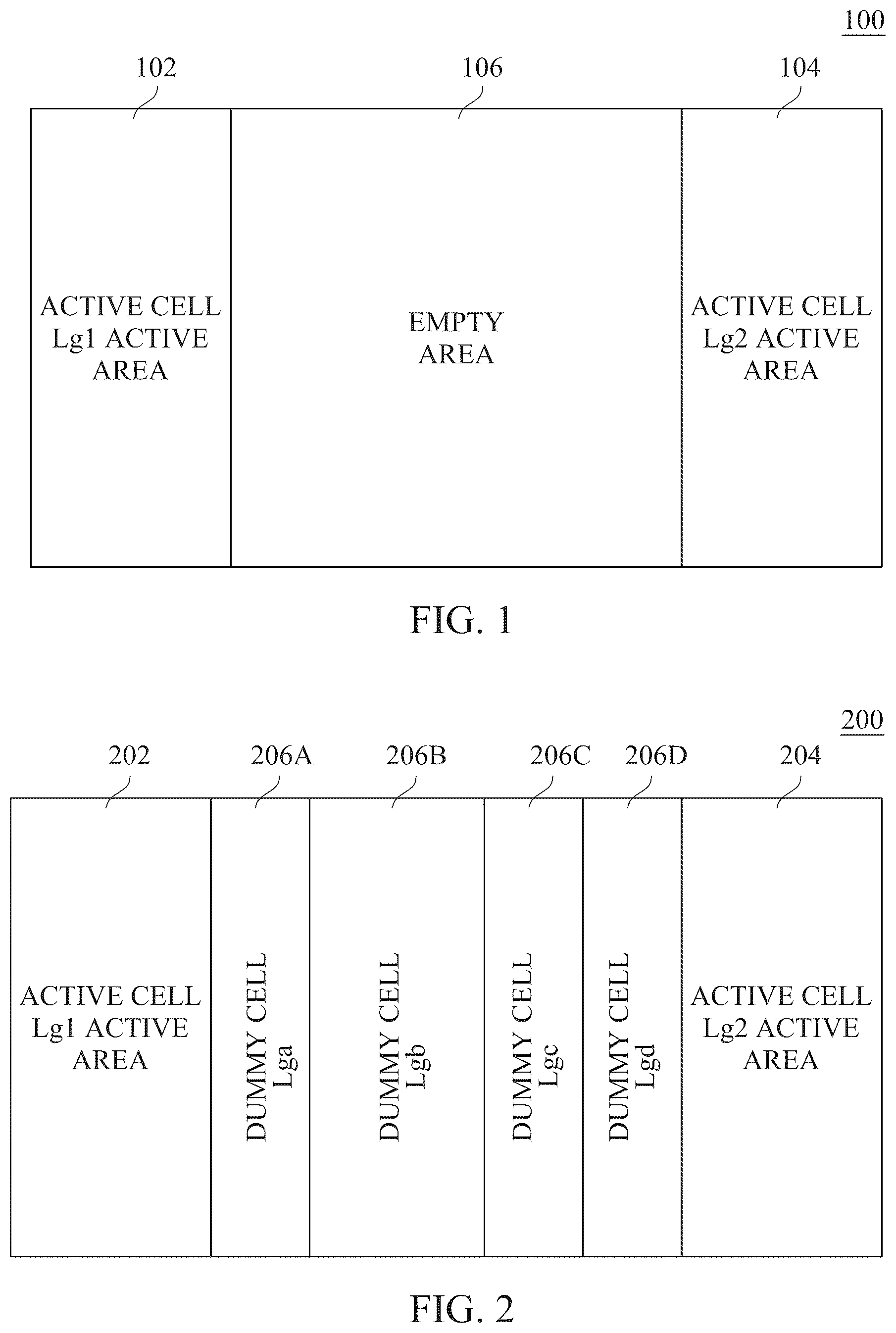 100

102

106

104

ACTIVE CELL Lg1 ACTIVE AREA

EMPTY AREA

ACTIVE CELL Lg2 ACTIVE AREA

FIG. 1

200

202

206A

206B

206C

206D

204

ACTIVE CELL Lg1 ACTIVE AREA

DUMMY CELL Lga

DUMMY CELL Lgb

DUMMY CELL Lgc

DUMMY CELL Lgd

ACTIVE CELL Lg2 ACTIVE AREA

FIG. 2